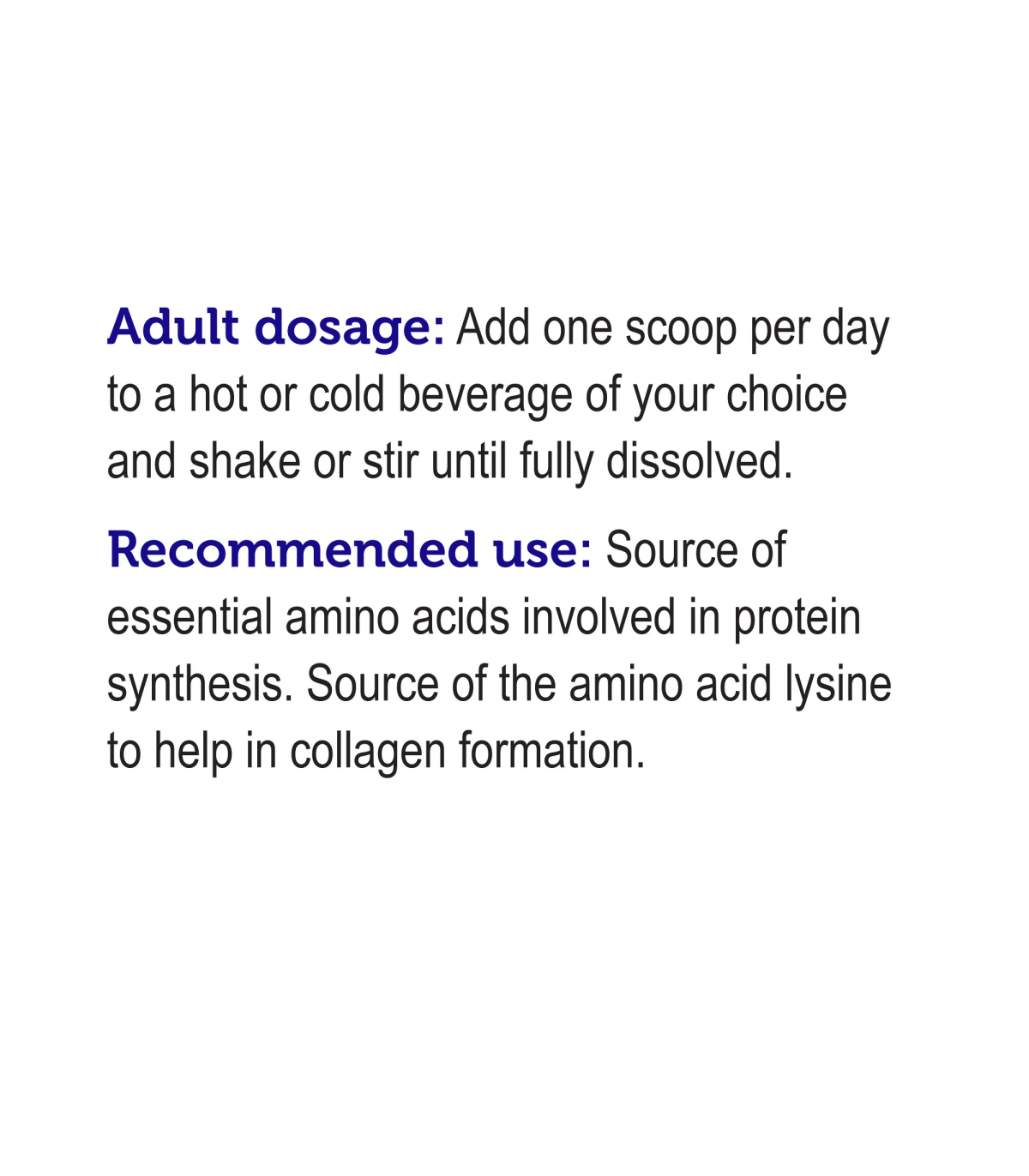 Adult dosage: Add one scoop per day to a hot or cold beverage of your choice and shake or stir until fully dissolved.

Recommended use: Source of essential amino acids involved in protein synthesis. Source of the amino acid lysine to help in collagen formation.